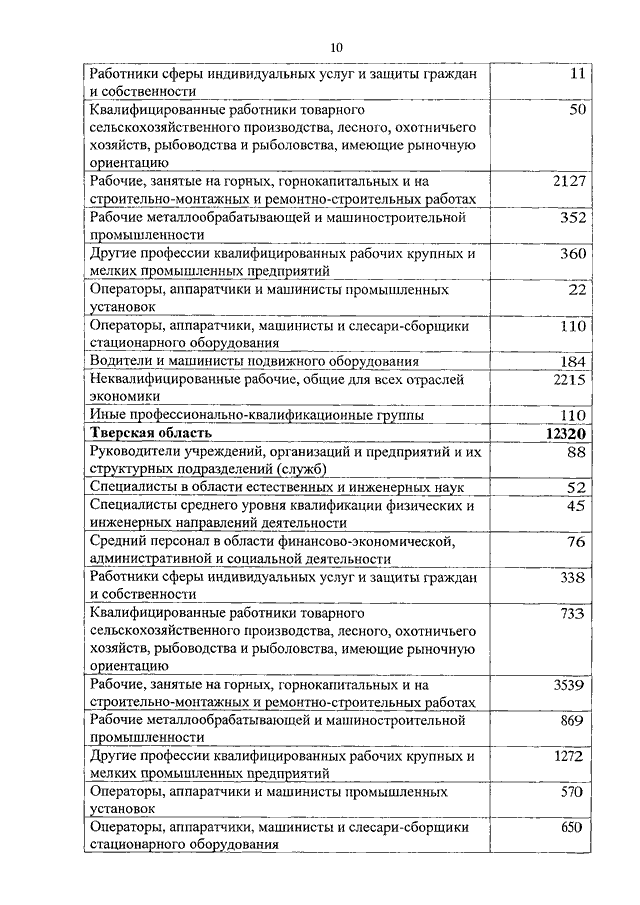 10

| | |
|---|---|
| Работники сферы индивидуальных услуг и защиты граждан и собственности | 11 |
| Квалифицированные работники товарного сельскохозяйственного производства, лесного, охотничьего хозяйств, рыбоводства и рыболовства, имеющие рыночную ориентацию | 50 |
| Рабочие, занятые на горных, горнокапитальных и на строительно-монтажных и ремонтно-строительных работах | 2127 |
| Рабочие металлообрабатывающей и машиностроительной промышленности | 352 |
| Другие профессии квалифицированных рабочих крупных и мелких промышленных предприятий | 360 |
| Операторы, аппаратчики и машинисты промышленных установок | 22 |
| Операторы, аппаратчики, машинисты и слесари-сборщики стационарного оборудования | 110 |
| Водители и машинисты подвижного оборудования | 184 |
| Неквалифицированные рабочие, общие для всех отраслей экономики | 2215 |
| Иные профессионально-квалификационные группы | 110 |
| **Тверская область** | **12320** |
| Руководители учреждений, организаций и предприятий и их структурных подразделений (служб) | 88 |
| Специалисты в области естественных и инженерных наук | 52 |
| Специалисты среднего уровня квалификации физических и инженерных направлений деятельности | 45 |
| Средний персонал в области финансово-экономической, административной и социальной деятельности | 76 |
| Работники сферы индивидуальных услуг и защиты граждан и собственности | 338 |
| Квалифицированные работники товарного сельскохозяйственного производства, лесного, охотничьего хозяйств, рыбоводства и рыболовства, имеющие рыночную ориентацию | 733 |
| Рабочие, занятые на горных, горнокапитальных и на строительно-монтажных и ремонтно-строительных работах | 3539 |
| Рабочие металлообрабатывающей и машиностроительной промышленности | 869 |
| Другие профессии квалифицированных рабочих крупных и мелких промышленных предприятий | 1272 |
| Операторы, аппаратчики и машинисты промышленных установок | 570 |
| Операторы, аппаратчики, машинисты и слесари-сборщики стационарного оборудования | 650 |